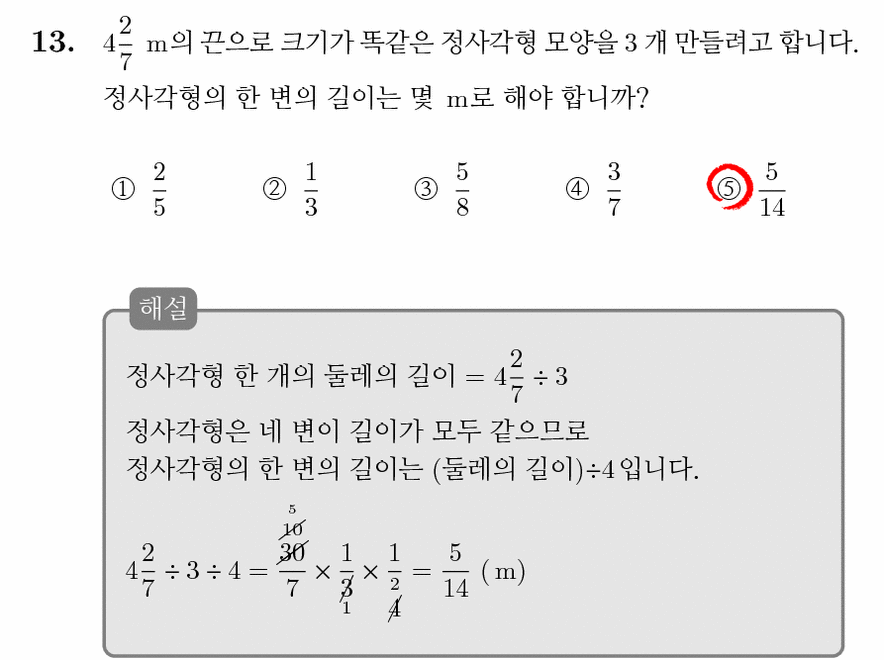 **13.** $4\frac{2}{7}$ m의 끈으로 크기가 똑같은 정사각형 모양을 3 개 만들려고 합니다. 정사각형의 한 변의 길이는 몇 m로 해야 합니까?

① $\frac{2}{5}$ ② $\frac{1}{3}$ ③ $\frac{5}{8}$ ④ $\frac{3}{7}$ ⑤ $\frac{5}{14}$

해설

정사각형 한 개의 둘레의 길이 $= 4\frac{2}{7} \div 3$

정사각형은 네 변이 길이가 모두 같으므로
정사각형의 한 변의 길이는 (둘레의 길이)÷4 입니다.

$4\frac{2}{7} \div 3 \div 4 = \frac{\overset{5}{\cancel{\overset{10}{\cancel{30}}}}}{7} \times \frac{1}{\underset{1}{\cancel{3}}} \times \frac{1}{\underset{2}{\cancel{4}}} = \frac{5}{14}$ (m)